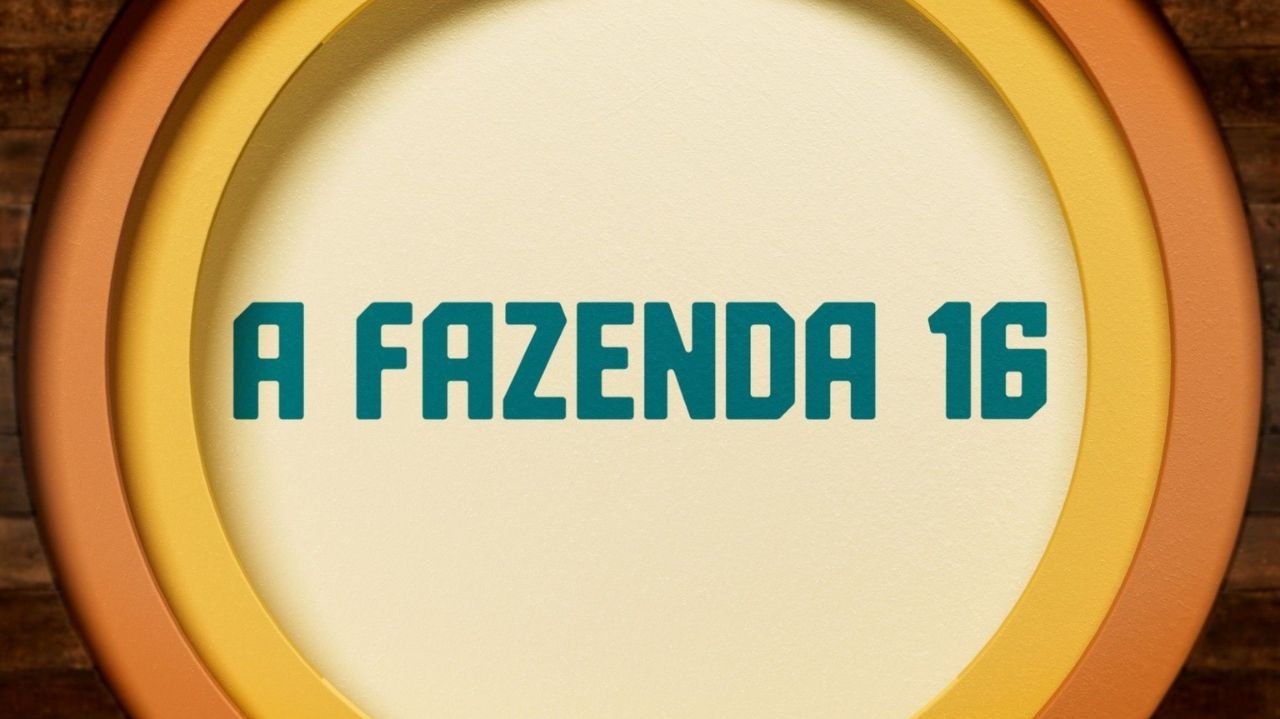 A FAZENDA 16